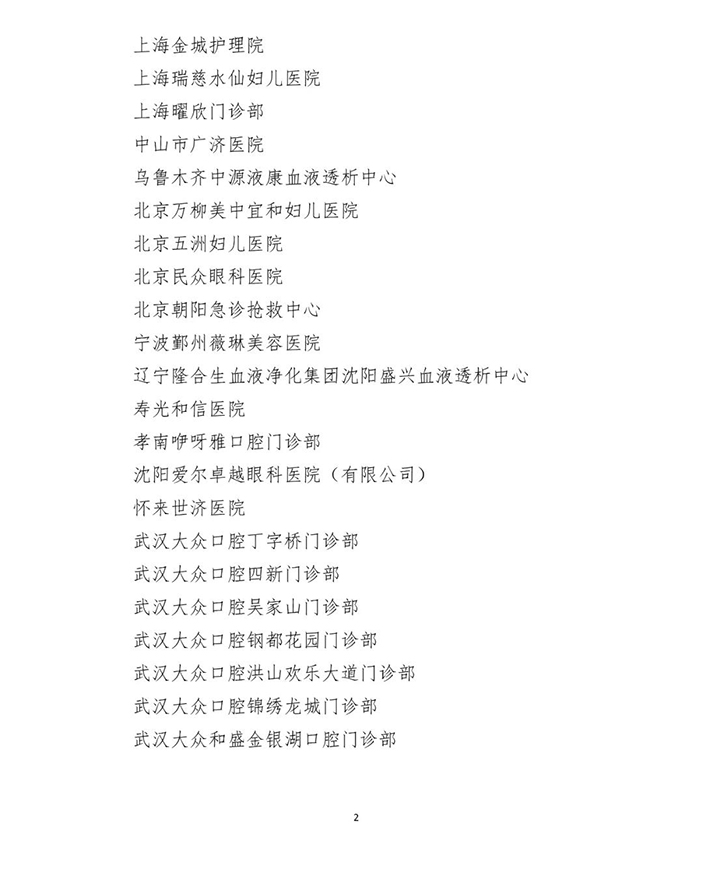 上海金城护理院
上海瑞慈水仙妇儿医院
上海曜欣门诊部
中山市广济医院
乌鲁木齐中源液康血液透析中心
北京万柳美中宜和妇儿医院
北京五洲妇儿医院
北京民众眼科医院
北京朝阳急诊抢救中心
宁波鄞州薇琳美容医院
辽宁隆合生血液净化集团沈阳盛兴血液透析中心
寿光和信医院
孝南咿呀雅口腔门诊部
沈阳爱尔卓越眼科医院（有限公司）
怀来世济医院
武汉大众口腔丁字桥门诊部
武汉大众口腔四新门诊部
武汉大众口腔吴家山门诊部
武汉大众口腔钢都花园门诊部
武汉大众口腔洪山欢乐大道门诊部
武汉大众口腔锦绣龙城门诊部
武汉大众和盛金银湖口腔门诊部

2